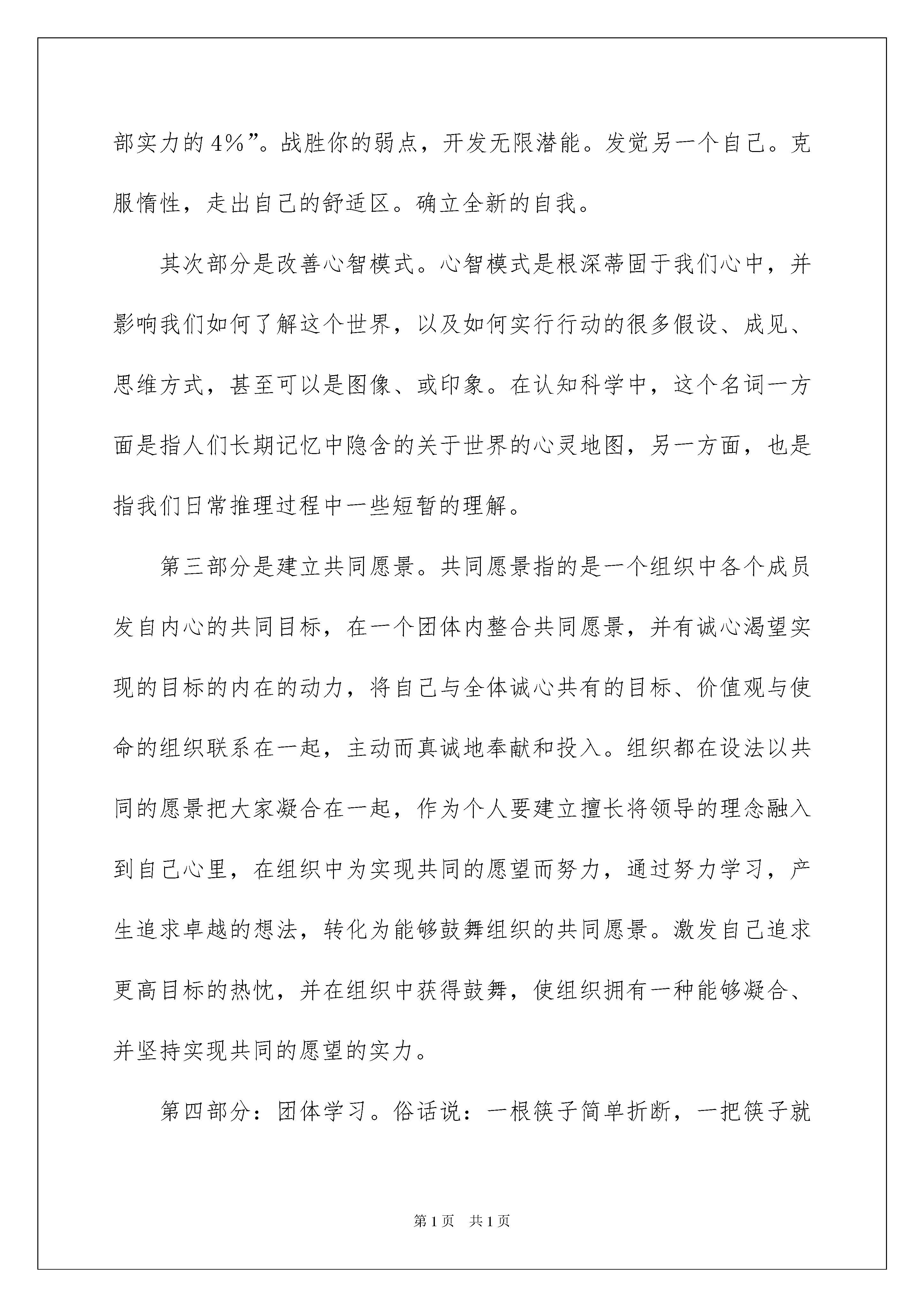 部实力的4%”。战胜你的弱点，开发无限潜能。发觉另一个自己。克服惰性，走出自己的舒适区。确立全新的自我。

其次部分是改善心智模式。心智模式是根深蒂固于我们心中，并影响我们如何了解这个世界，以及如何实行行动的很多假设、成见、思维方式，甚至可以是图像、或印象。在认知科学中，这个名词一方面是指人们长期记忆中隐含的关于世界的心灵地图，另一方面，也是指我们日常推理过程中一些短暂的理解。

第三部分是建立共同愿景。共同愿景指的是一个组织中各个成员发自内心的共同目标，在一个团体内整合共同愿景，并有诚心渴望实现的目标的内在的动力，将自己与全体诚心共有的目标、价值观与使命的组织联系在一起，主动而真诚地奉献和投入。组织都在设法以共同的愿景把大家凝合在一起，作为个人要建立擅长将领导的理念融入到自己心里，在组织中为实现共同的愿望而努力，通过努力学习，产生追求卓越的想法，转化为能够鼓舞组织的共同愿景。激发自己追求更高目标的热忱，并在组织中获得鼓舞，使组织拥有一种能够凝合、并坚持实现共同的愿望的实力。

第四部分：团体学习。俗话说：一根筷子简单折断，一把筷子就

第1页 共1页